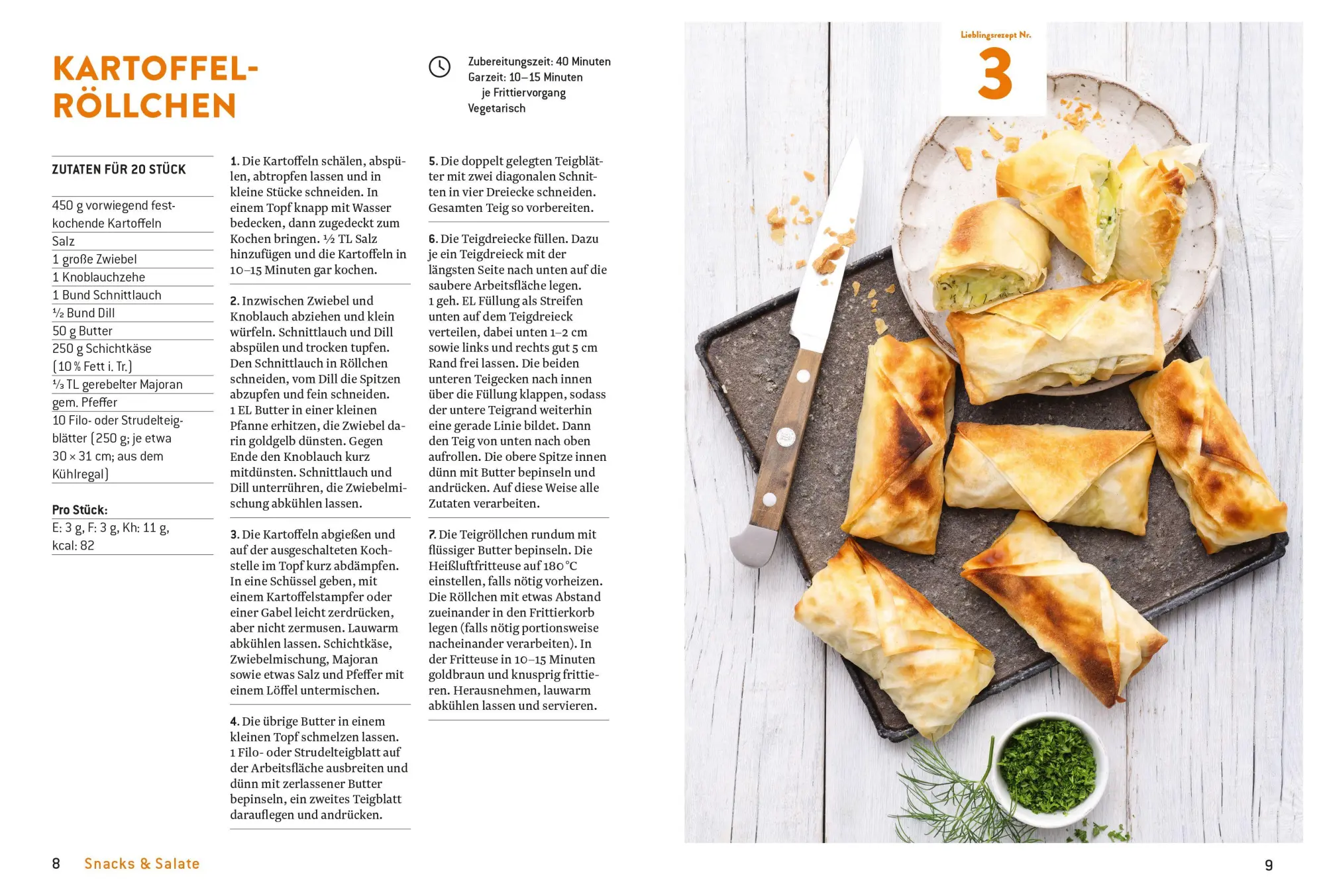 KARTOFFEL-RÖLLCHEN

Zubereitungszeit: 40 Minuten
Garzeit: 10–15 Minuten je Frittiervorgang
Vegetarisch

ZUTATEN FÜR 20 STÜCK

450 g vorwiegend festkochende Kartoffeln
Salz
1 große Zwiebel
1 Knoblauchzehe
1 Bund Schnittlauch
½ Bund Dill
50 g Butter
250 g Schichtkäse (10 % Fett i. Tr.)
⅓ TL gerebelter Majoran
gem. Pfeffer
10 Filo- oder Strudelteigblätter (250 g; je etwa 30 × 31 cm; aus dem Kühlregal)

Pro Stück:
E: 3 g, F: 3 g, Kh: 11 g, kcal: 82

1. Die Kartoffeln schälen, abspülen, abtropfen lassen und in kleine Stücke schneiden. In einem Topf knapp mit Wasser bedecken, dann zugedeckt zum Kochen bringen. ½ TL Salz hinzufügen und die Kartoffeln in 10–15 Minuten gar kochen.

2. Inzwischen Zwiebel und Knoblauch abziehen und klein würfeln. Schnittlauch und Dill abspülen und trocken tupfen. Den Schnittlauch in Röllchen schneiden, vom Dill die Spitzen abzupfen und fein schneiden. 1 EL Butter in einer kleinen Pfanne erhitzen, die Zwiebel darin goldgelb dünsten. Gegen Ende den Knoblauch kurz mitdünsten. Schnittlauch und Dill unterrühren, die Zwiebelmischung abkühlen lassen.

3. Die Kartoffeln abgießen und auf der ausgeschalteten Kochstelle im Topf kurz abdämpfen. In eine Schüssel geben, mit einem Kartoffelstampfer oder einer Gabel leicht zerdrücken, aber nicht zermusen. Lauwarm abkühlen lassen. Schichtkäse, Zwiebelmischung, Majoran sowie etwas Salz und Pfeffer mit einem Löffel untermischen.

4. Die übrige Butter in einem kleinen Topf schmelzen lassen. 1 Filo- oder Strudelteigblatt auf der Arbeitsfläche ausbreiten und dünn mit zerlassener Butter bepinseln, ein zweites Teigblatt darauflegen und andrücken.

5. Die doppelt gelegten Teigblätter mit zwei diagonalen Schnitten in vier Dreiecke schneiden. Gesamten Teig so vorbereiten.

6. Die Teigdreiecke füllen. Dazu je ein Teigdreieck mit der längsten Seite nach unten auf die saubere Arbeitsfläche legen. 1 geh. EL Füllung als Streifen unten auf dem Teigdreieck verteilen, dabei unten 1–2 cm sowie links und rechts gut 5 cm Rand frei lassen. Die beiden unteren Teigecken nach innen über die Füllung klappen, sodass der untere Teigrand weiterhin eine gerade Linie bildet. Dann den Teig von unten nach oben aufrollen. Die obere Spitze innen dünn mit Butter bepinseln und andrücken. Auf diese Weise alle Zutaten verarbeiten.

7. Die Teigröllchen rundum mit flüssiger Butter bepinseln. Die Heißluftfritteuse auf 180 °C einstellen, falls nötig vorheizen. Die Röllchen mit etwas Abstand zueinander in den Frittierkorb legen (falls nötig portionsweise nacheinander verarbeiten). In der Fritteuse in 10–15 Minuten goldbraun und knusprig frittieren. Herausnehmen, lauwarm abkühlen lassen und servieren.

Lieblingsrezept Nr.
3

8 Snacks & Salate

9